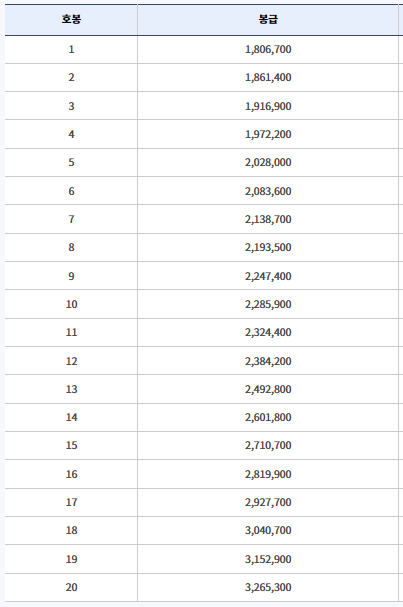 | 호봉 | 봉급 |
|---|---|
| 1 | 1,806,700 |
| 2 | 1,861,400 |
| 3 | 1,916,900 |
| 4 | 1,972,200 |
| 5 | 2,028,000 |
| 6 | 2,083,600 |
| 7 | 2,138,700 |
| 8 | 2,193,500 |
| 9 | 2,247,400 |
| 10 | 2,285,900 |
| 11 | 2,324,400 |
| 12 | 2,384,200 |
| 13 | 2,492,800 |
| 14 | 2,601,800 |
| 15 | 2,710,700 |
| 16 | 2,819,900 |
| 17 | 2,927,700 |
| 18 | 3,040,700 |
| 19 | 3,152,900 |
| 20 | 3,265,300 |